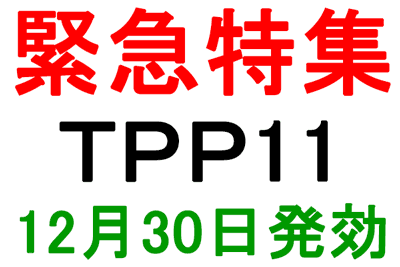 緊急特集

TPP11

12月30日発効